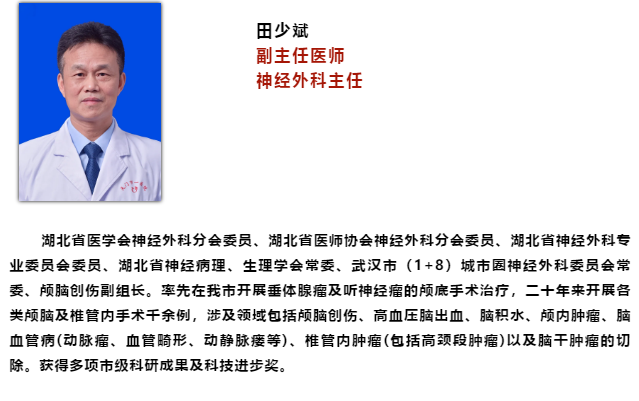 田少斌
副主任医师
神经外科主任

湖北省医学会神经外科分会委员、湖北省医师协会神经外科分会委员、湖北省神经外科专业委员会委员、湖北省神经病理、生理学会常委、武汉市（1+8）城市圈神经外科委员会常委、颅脑创伤副组长。率先在我市开展垂体腺瘤及听神经瘤的颅底手术治疗，二十年来开展各类颅脑及椎管内手术千余例，涉及领域包括颅脑创伤、高血压脑出血、脑积水、颅内肿瘤、脑血管病(动脉瘤、血管畸形、动静脉瘘等)、椎管内肿瘤(包括高颈段肿瘤)以及脑干肿瘤的切除。获得多项市级科研成果及科技进步奖。